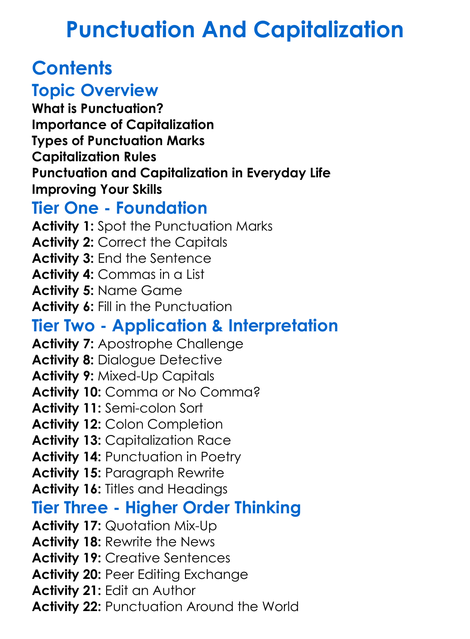 Punctuation And Capitalization

Contents

Topic Overview

What is Punctuation?
Importance of Capitalization
Types of Punctuation Marks
Capitalization Rules
Punctuation and Capitalization in Everyday Life
Improving Your Skills

Tier One - Foundation

Activity 1: Spot the Punctuation Marks
Activity 2: Correct the Capitals
Activity 3: End the Sentence
Activity 4: Commas in a List
Activity 5: Name Game
Activity 6: Fill in the Punctuation

Tier Two - Application & Interpretation

Activity 7: Apostrophe Challenge
Activity 8: Dialogue Detective
Activity 9: Mixed-Up Capitals
Activity 10: Comma or No Comma?
Activity 11: Semi-colon Sort
Activity 12: Colon Completion
Activity 13: Capitalization Race
Activity 14: Punctuation in Poetry
Activity 15: Paragraph Rewrite
Activity 16: Titles and Headings

Tier Three - Higher Order Thinking

Activity 17: Quotation Mix-Up
Activity 18: Rewrite the News
Activity 19: Creative Sentences
Activity 20: Peer Editing Exchange
Activity 21: Edit an Author
Activity 22: Punctuation Around the World